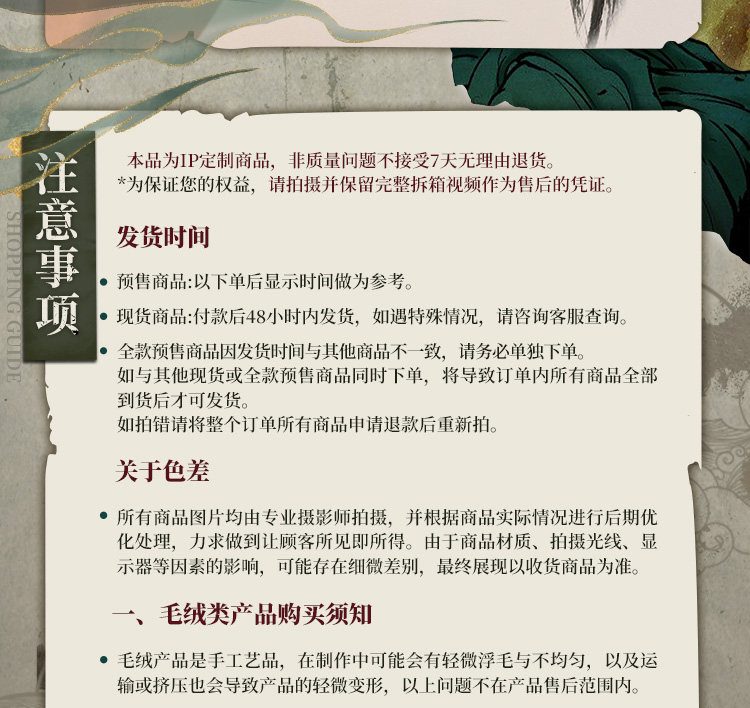 注意事项

SHOPPING GUIDE

本品为IP定制商品，非质量问题不接受7天无理由退货。
*为保证您的权益，请拍摄并保留完整拆箱视频作为售后的凭证。

发货时间

• 预售商品:以下单后显示时间做为参考。

• 现货商品:付款后48小时内发货，如遇特殊情况，请咨询客服查询。

• 全款预售商品因发货时间与其他商品不一致，请务必单独下单。
如与其他现货或全款预售商品同时下单，将导致订单内所有商品全部到货后才可发货。
如拍错请将整个订单所有商品申请退款后重新拍。

关于色差

• 所有商品图片均由专业摄影师拍摄，并根据商品实际情况进行后期优化处理，力求做到让顾客所见即所得。由于商品材质、拍摄光线、显示器等因素的影响，可能存在细微差别，最终展现以收货商品为准。

一、毛绒类产品购买须知

• 毛绒产品是手工艺品，在制作中可能会有轻微浮毛与不均匀，以及运输或挤压也会导致产品的轻微变形，以上问题不在产品售后范围内。